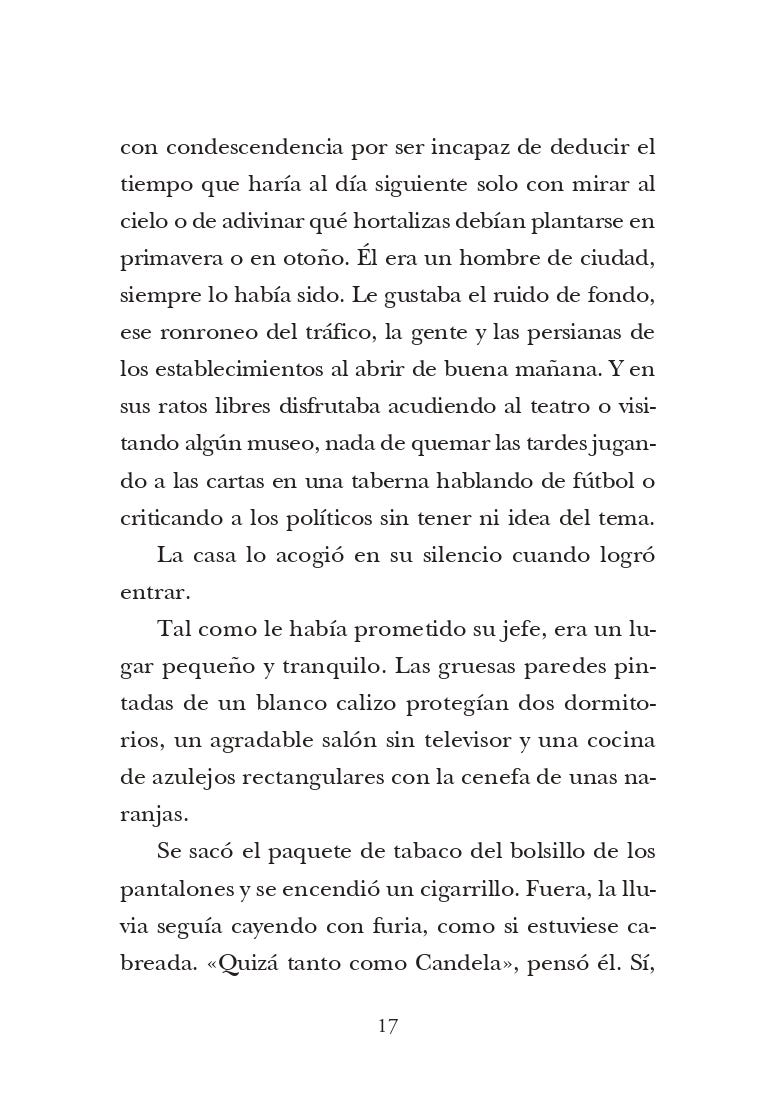 con condescendencia por ser incapaz de deducir el tiempo que haría al día siguiente solo con mirar al cielo o de adivinar qué hortalizas debían plantarse en primavera o en otoño. Él era un hombre de ciudad, siempre lo había sido. Le gustaba el ruido de fondo, ese ronroneo del tráfico, la gente y las persianas de los establecimientos al abrir de buena mañana. Y en sus ratos libres disfrutaba acudiendo al teatro o visitando algún museo, nada de quemar las tardes jugando a las cartas en una taberna hablando de fútbol o criticando a los políticos sin tener ni idea del tema.

La casa lo acogió en su silencio cuando logró entrar.

Tal como le había prometido su jefe, era un lugar pequeño y tranquilo. Las gruesas paredes pintadas de un blanco calizo protegían dos dormitorios, un agradable salón sin televisor y una cocina de azulejos rectangulares con la cenefa de unas naranjas.

Se sacó el paquete de tabaco del bolsillo de los pantalones y se encendió un cigarrillo. Fuera, la lluvia seguía cayendo con furia, como si estuviese cabreada. «Quizá tanto como Candela», pensó él. Sí,

17